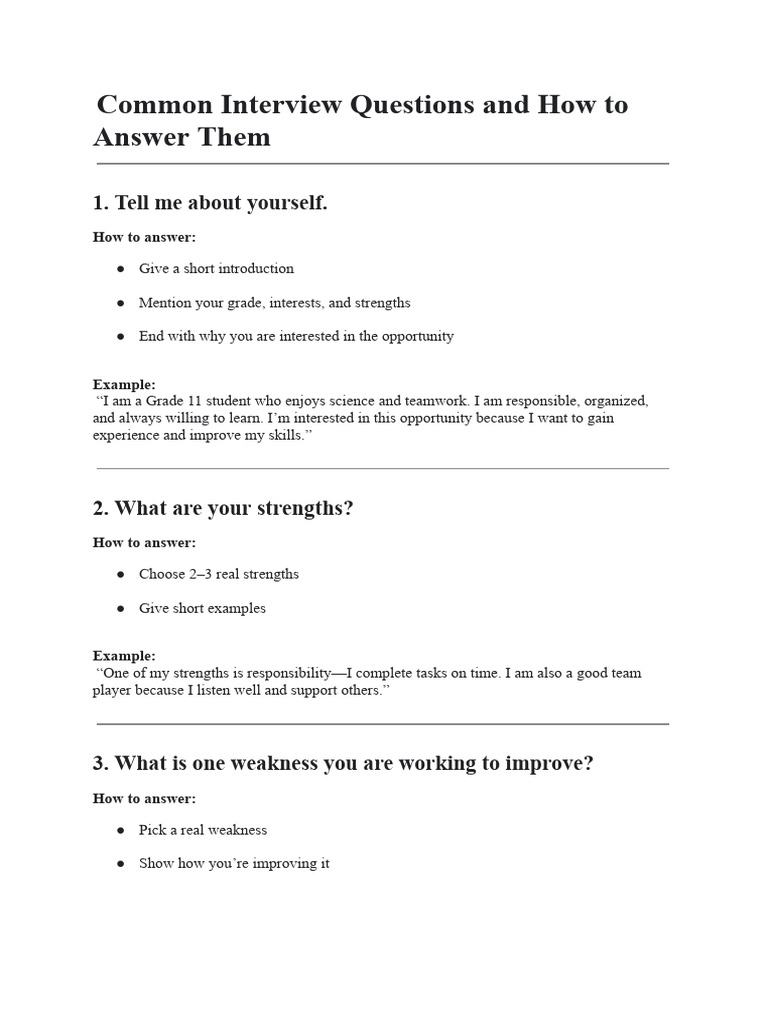 Common Interview Questions and How to Answer Them

1. Tell me about yourself.

How to answer:

• Give a short introduction
• Mention your grade, interests, and strengths
• End with why you are interested in the opportunity

Example:
"I am a Grade 11 student who enjoys science and teamwork. I am responsible, organized, and always willing to learn. I'm interested in this opportunity because I want to gain experience and improve my skills."

2. What are your strengths?

How to answer:

• Choose 2–3 real strengths
• Give short examples

Example:
"One of my strengths is responsibility—I complete tasks on time. I am also a good team player because I listen well and support others."

3. What is one weakness you are working to improve?

How to answer:

• Pick a real weakness
• Show how you're improving it